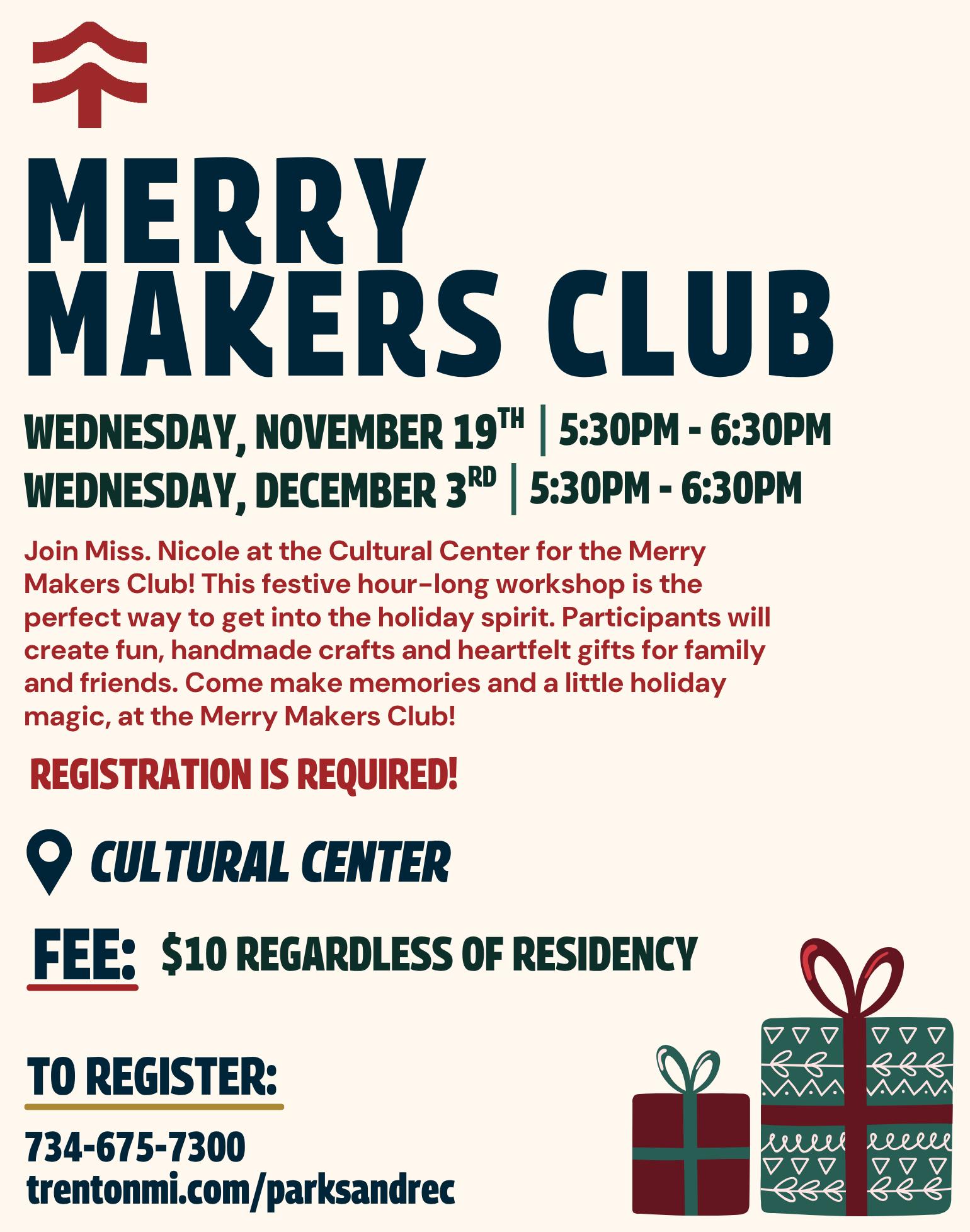 MERRY MAKERS CLUB

WEDNESDAY, NOVEMBER 19TH | 5:30PM - 6:30PM
WEDNESDAY, DECEMBER 3RD | 5:30PM - 6:30PM

Join Miss. Nicole at the Cultural Center for the Merry Makers Club! This festive hour-long workshop is the perfect way to get into the holiday spirit. Participants will create fun, handmade crafts and heartfelt gifts for family and friends. Come make memories and a little holiday magic, at the Merry Makers Club!

REGISTRATION IS REQUIRED!

CULTURAL CENTER

FEE: $10 REGARDLESS OF RESIDENCY

TO REGISTER:

734-675-7300
trentonmi.com/parksandrec